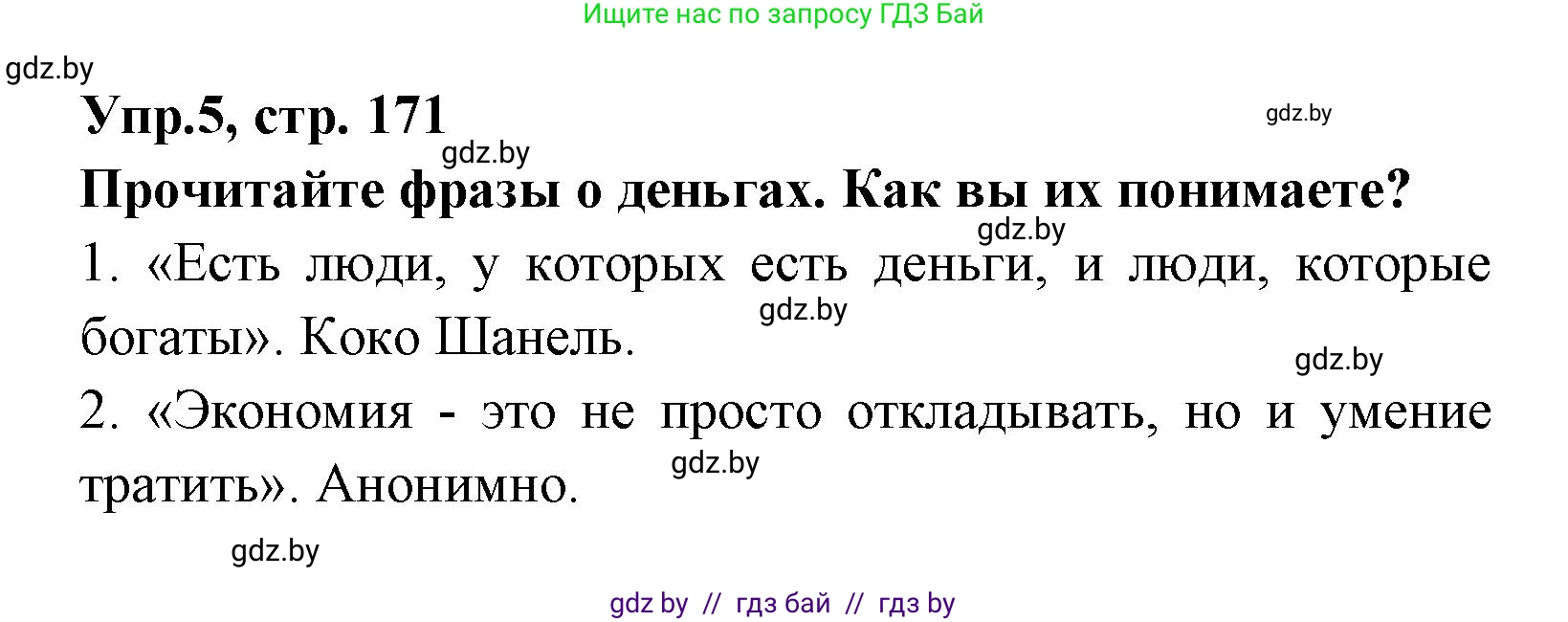 Ищите нас по запросу ГДЗ Бай

gdz.by

Упр.5, стр. 171

gdz.by

gdz.by

Прочитайте фразы о деньгах. Как вы их понимаете?

gdz.by

1. «Есть люди, у которых есть деньги, и люди, которые богаты». Коко Шанель.

gdz.by

gdz.by

2. «Экономия - это не просто откладывать, но и умение тратить». Анонимно.

gdz.by

gdz.by

gdz by // гдз бай // гдз by